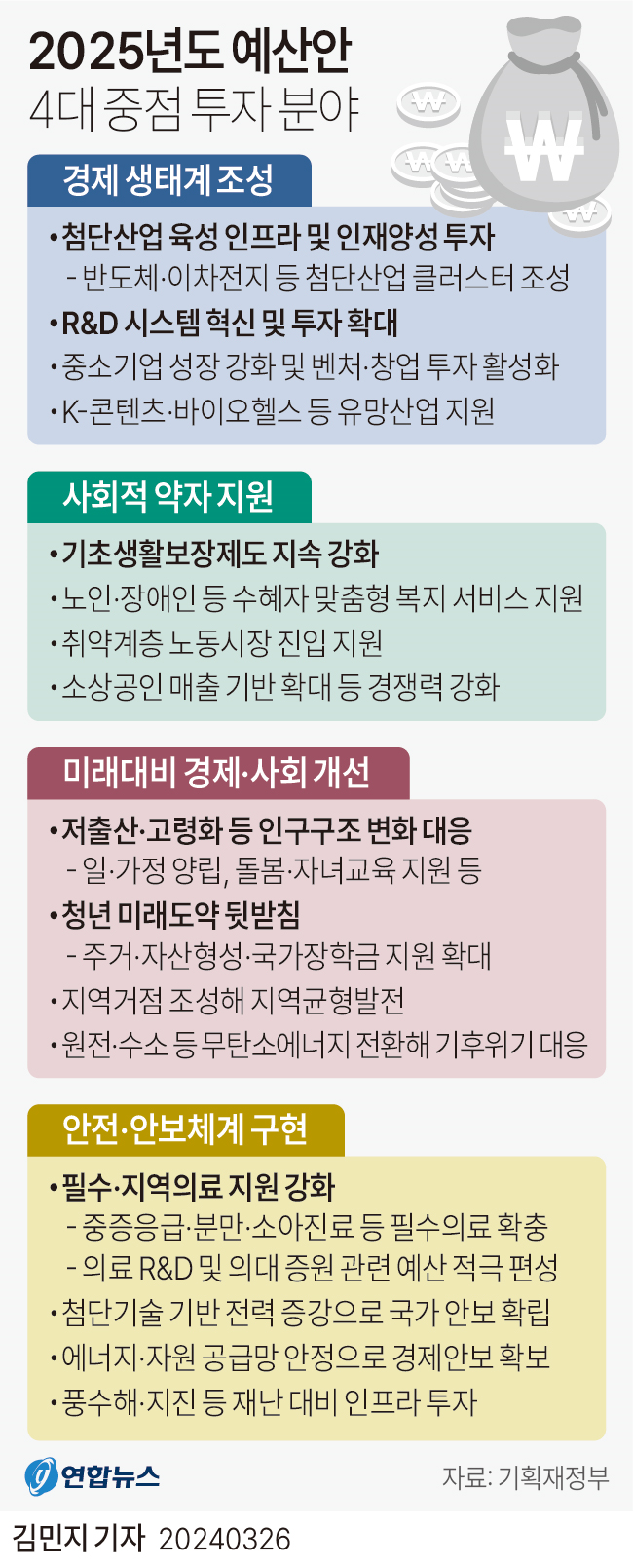 2025년도 예산안
4대 중점 투자 분야

경제 생태계 조성

• 첨단산업 육성 인프라 및 인재양성 투자
- 반도체·이차전지 등 첨단산업 클러스터 조성
• R&D 시스템 혁신 및 투자 확대
• 중소기업 성장 강화 및 벤처·창업 투자 활성화
• K-콘텐츠·바이오헬스 등 유망산업 지원

사회적 약자 지원

• 기초생활보장제도 지속 강화
• 노인·장애인 등 수혜자 맞춤형 복지 서비스 지원
• 취약계층 노동시장 진입 지원
• 소상공인 매출 기반 확대 등 경쟁력 강화

미래대비 경제·사회 개선

• 저출산·고령화 등 인구구조 변화 대응
- 일·가정 양립, 돌봄·자녀교육 지원 등
• 청년 미래도약 뒷받침
- 주거·자산형성·국가장학금 지원 확대
• 지역거점 조성해 지역균형발전
• 원전·수소 등 무탄소에너지 전환해 기후위기 대응

안전·안보체계 구현

• 필수·지역의료 지원 강화
- 중증응급·분만·소아진료 등 필수의료 확충
- 의료 R&D 및 의대 증원 관련 예산 적극 편성
• 첨단기술 기반 전력 증강으로 국가 안보 확립
• 에너지·자원 공급망 안정으로 경제안보 확보
• 풍수해·지진 등 재난 대비 인프라 투자

연합뉴스
자료: 기획재정부

김민지 기자 20240326